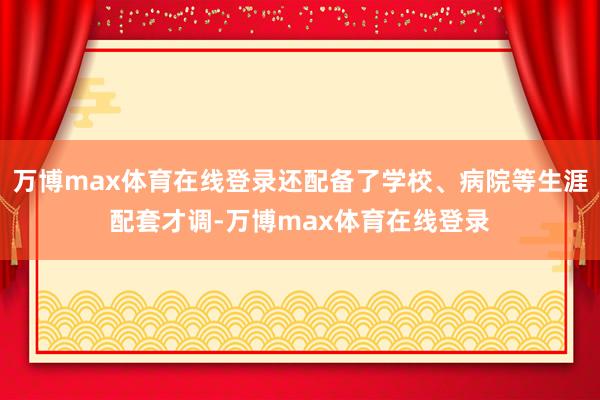 万博max体育在线登录还配备了学校、病院等生涯配套才调-万博max体育在线登录